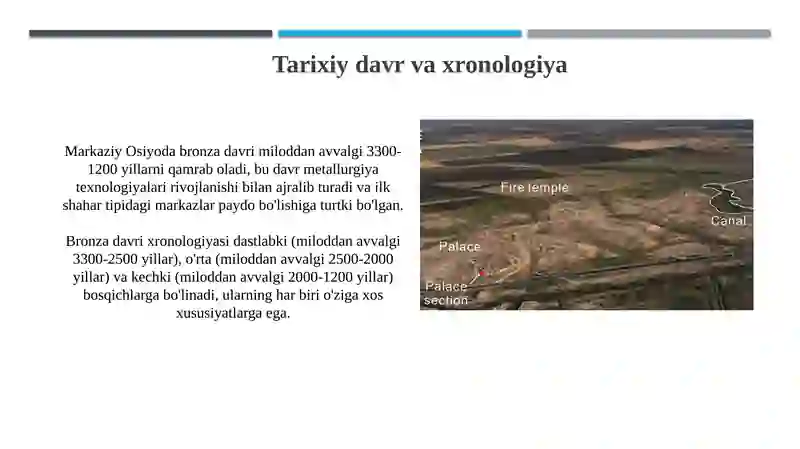 Tarixiy davr va xronologiya

Markaziy Osiyoda bronza davri miloddan avvalgi 3300-1200 yillarni qamrab oladi, bu davr metallurgiya texnologiyalari rivojlanishi bilan ajralib turadi va ilk shahar tipidagi markazlar paydo bo'lishiga turtki bo'lgan.

Bronza davri xronologiyasi dastlabki (miloddan avvalgi 3300-2500 yillar), o'rta (miloddan avvalgi 2500-2000 yillar) va kechki (miloddan avvalgi 2000-1200 yillar) bosqichlarga bo'linadi, ularning har biri o'ziga xos xususiyatlarga ega.

Fire temple
Canal
Palace
Palace section